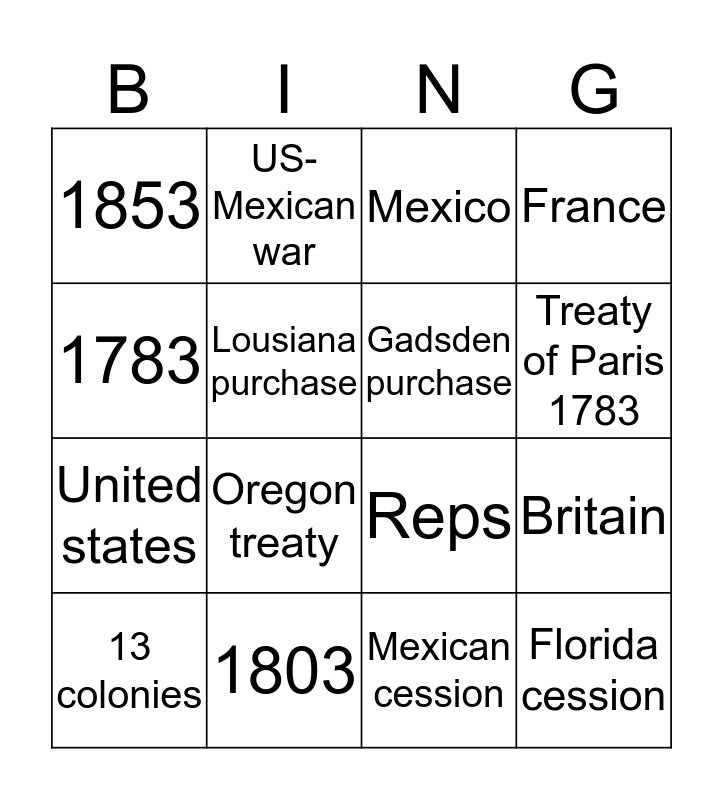 | B | I | N | G |
|---|---|---|---|
| 1853 | US-Mexican war | Mexico | France |
| 1783 | Lousiana purchase | Gadsden purchase | Treaty of Paris 1783 |
| United states | Oregon treaty | Reps | Britain |
| 13 colonies | 1803 | Mexican cession | Florida cession |